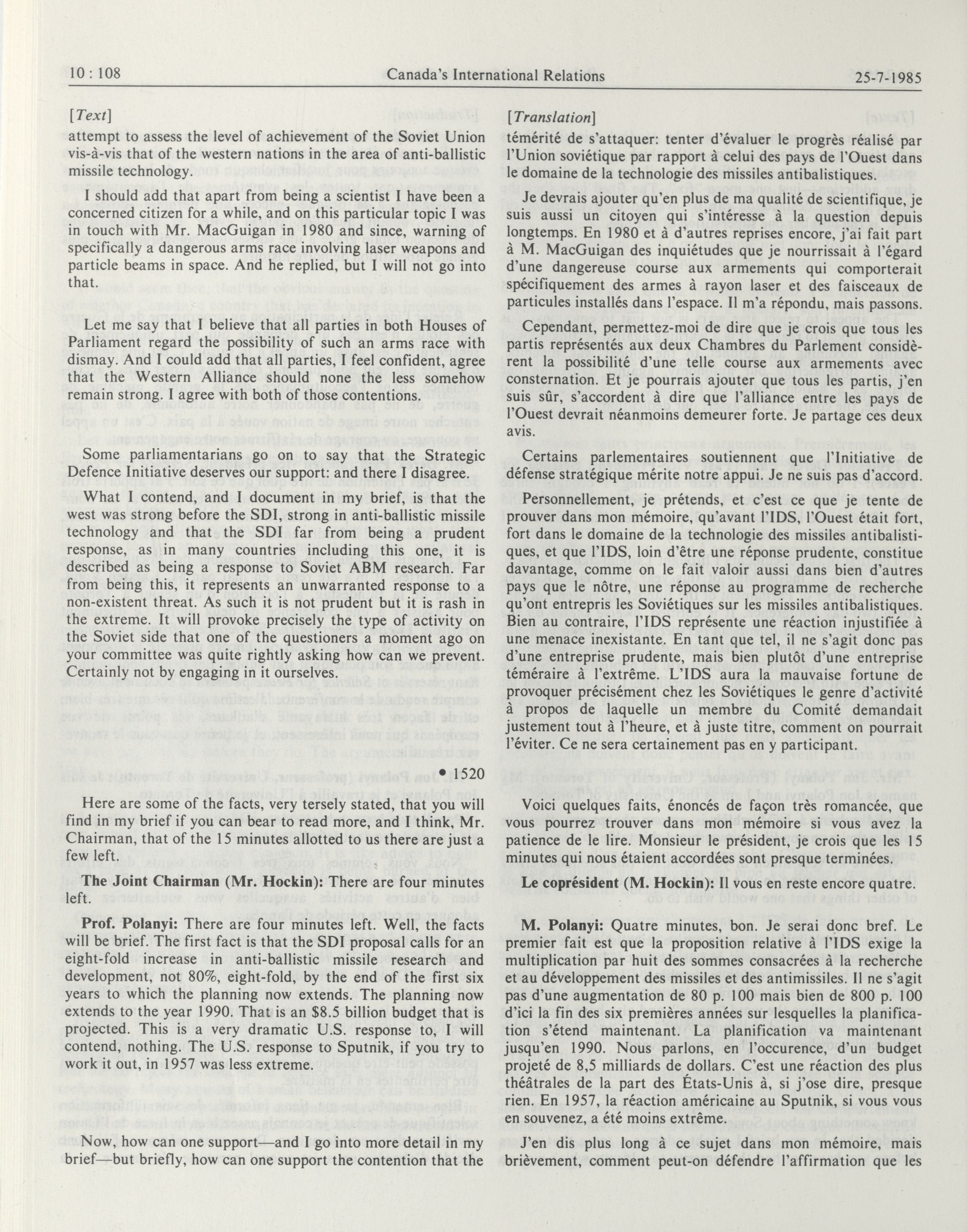 10 : 108 Canada's International Relations 25-7-1985

[Text]

attempt to assess the level of achievement of the Soviet Union vis-à-vis that of the western nations in the area of anti-ballistic missile technology.

I should add that apart from being a scientist I have been a concerned citizen for a while, and on this particular topic I was in touch with Mr. MacGuigan in 1980 and since, warning of specifically a dangerous arms race involving laser weapons and particle beams in space. And he replied, but I will not go into that.

Let me say that I believe that all parties in both Houses of Parliament regard the possibility of such an arms race with dismay. And I could add that all parties, I feel confident, agree that the Western Alliance should none the less somehow remain strong. I agree with both of those contentions.

Some parliamentarians go on to say that the Strategic Defence Initiative deserves our support: and there I disagree.

What I contend, and I document in my brief, is that the west was strong before the SDI, strong in anti-ballistic missile technology and that the SDI far from being a prudent response, as in many countries including this one, it is described as being a response to Soviet ABM research. Far from being this, it represents an unwarranted response to a non-existent threat. As such it is not prudent but it is rash in the extreme. It will provoke precisely the type of activity on the Soviet side that one of the questioners a moment ago on your committee was quite rightly asking how can we prevent. Certainly not by engaging in it ourselves.

• 1520

Here are some of the facts, very tersely stated, that you will find in my brief if you can bear to read more, and I think, Mr. Chairman, that of the 15 minutes allotted to us there are just a few left.

The Joint Chairman (Mr. Hockin): There are four minutes left.

Prof. Polanyi: There are four minutes left. Well, the facts will be brief. The first fact is that the SDI proposal calls for an eight-fold increase in anti-ballistic missile research and development, not 80%, eight-fold, by the end of the first six years to which the planning now extends. The planning now extends to the year 1990. That is an $8.5 billion budget that is projected. This is a very dramatic U.S. response to, I will contend, nothing. The U.S. response to Sputnik, if you try to work it out, in 1957 was less extreme.

Now, how can one support—and I go into more detail in my brief—but briefly, how can one support the contention that the

[Translation]

témérité de s'attaquer: tenter d'évaluer le progrès réalisé par l'Union soviétique par rapport à celui des pays de l'Ouest dans le domaine de la technologie des missiles antibalistiques.

Je devrais ajouter qu'en plus de ma qualité de scientifique, je suis aussi un citoyen qui s'intéresse à la question depuis longtemps. En 1980 et à d'autres reprises encore, j'ai fait part à M. MacGuigan des inquiétudes que je nourrissait à l'égard d'une dangereuse course aux armements qui comporterait spécifiquement des armes à rayon laser et des faisceaux de particules installés dans l'espace. Il m'a répondu, mais passons.

Cependant, permettez-moi de dire que je crois que tous les partis représentés aux deux Chambres du Parlement considèrent la possibilité d'une telle course aux armements avec consternation. Et je pourrais ajouter que tous les partis, j'en suis sûr, s'accordent à dire que l'alliance entre les pays de l'Ouest devrait néanmoins demeurer forte. Je partage ces deux avis.

Certains parlementaires soutiennent que l'Initiative de défense stratégique mérite notre appui. Je ne suis pas d'accord.

Personnellement, je prétends, et c'est ce que je tente de prouver dans mon mémoire, qu'avant l'IDS, l'Ouest était fort, fort dans le domaine de la technologie des missiles antibalistiques, et que l'IDS, loin d'être une réponse prudente, constitue davantage, comme on le fait valoir aussi dans bien d'autres pays que le nôtre, une réponse au programme de recherche qu'ont entrepris les Soviétiques sur les missiles antibalistiques. Bien au contraire, l'IDS représente une réaction injustifiée à une menace inexistante. En tant que tel, il ne s'agit donc pas d'une entreprise prudente, mais bien plutôt d'une entreprise téméraire à l'extrême. L'IDS aura la mauvaise fortune de provoquer précisément chez les Soviétiques le genre d'activité à propos de laquelle un membre du Comité demandait justement tout à l'heure, et à juste titre, comment on pourrait l'éviter. Ce ne sera certainement pas en y participant.

Voici quelques faits, énoncés de façon très romancée, que vous pourrez trouver dans mon mémoire si vous avez la patience de le lire. Monsieur le président, je crois que les 15 minutes qui nous étaient accordées sont presque terminées.

Le coprésident (M. Hockin): Il vous en reste encore quatre.

M. Polanyi: Quatre minutes, bon. Je serai donc bref. Le premier fait est que la proposition relative à l'IDS exige la multiplication par huit des sommes consacrées à la recherche et au développement des missiles et des antimissiles. Il ne s'agit pas d'une augmentation de 80 p. 100 mais bien de 800 p. 100 d'ici la fin des six premières années sur lesquelles la planification s'étend maintenant. La planification va maintenant jusqu'en 1990. Nous parlons, en l'occurence, d'un budget projeté de 8,5 milliards de dollars. C'est une réaction des plus théâtrales de la part des États-Unis à, si j'ose dire, presque rien. En 1957, la réaction américaine au Sputnik, si vous vous en souvenez, a été moins extrême.

J'en dis plus long à ce sujet dans mon mémoire, mais brièvement, comment peut-on défendre l'affirmation que les